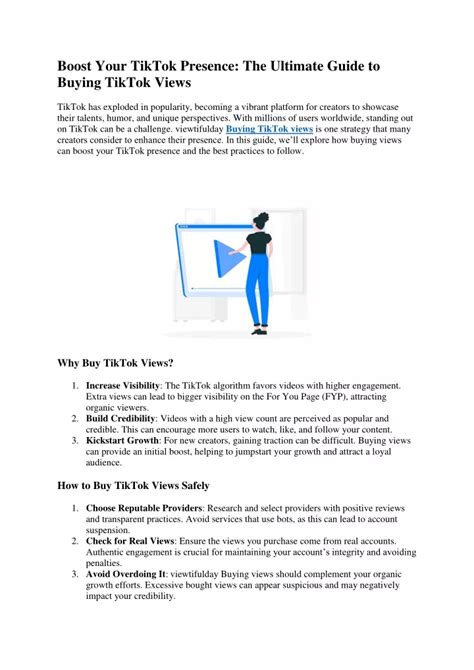 Boost Your TikTok Presence: The Ultimate Guide to Buying TikTok Views

TikTok has exploded in popularity, becoming a vibrant platform for creators to showcase their talents, humor, and unique perspectives. With millions of users worldwide, standing out on TikTok can be a challenge. viewtifulday Buying TikTok views is one strategy that many creators consider to enhance their presence. In this guide, we'll explore how buying views can boost your TikTok presence and the best practices to follow.

Why Buy TikTok Views?

1. Increase Visibility: The TikTok algorithm favors videos with higher engagement. Extra views can lead to bigger visibility on the For You Page (FYP), attracting organic viewers.
2. Build Credibility: Videos with a high view count are perceived as popular and credible. This can encourage more users to watch, like, and follow your content.
3. Kickstart Growth: For new creators, gaining traction can be difficult. Buying views can provide an initial boost, helping to jumpstart your growth and attract a loyal audience.

How to Buy TikTok Views Safely

1. Choose Reputable Providers: Research and select providers with positive reviews and transparent practices. Avoid services that use bots, as this can lead to account suspension.
2. Check for Real Views: Ensure the views you purchase come from real accounts. Authentic engagement is crucial for maintaining your account's integrity and avoiding penalties.
3. Avoid Overdoing It: viewtifulday Buying views should complement your organic growth efforts. Excessive bought views can appear suspicious and may negatively impact your credibility.